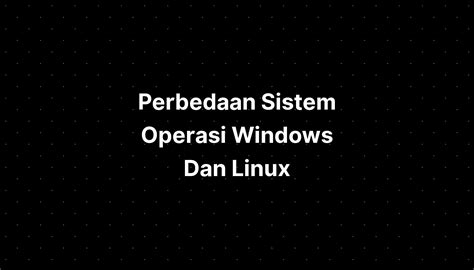 Perbedaan Sistem Operasi Windows Dan Linux